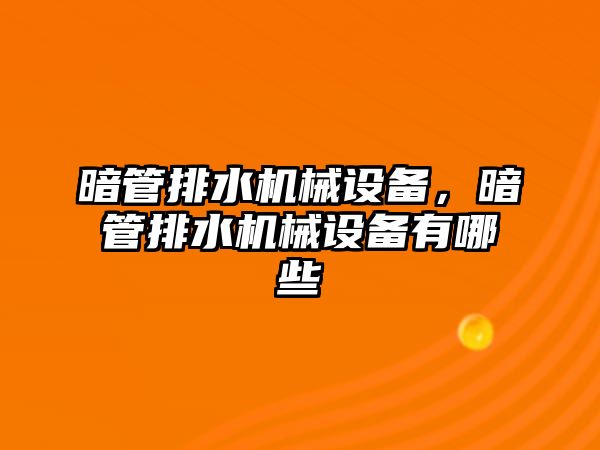 暗管排水机械设备，暗管排水机械设备有哪些